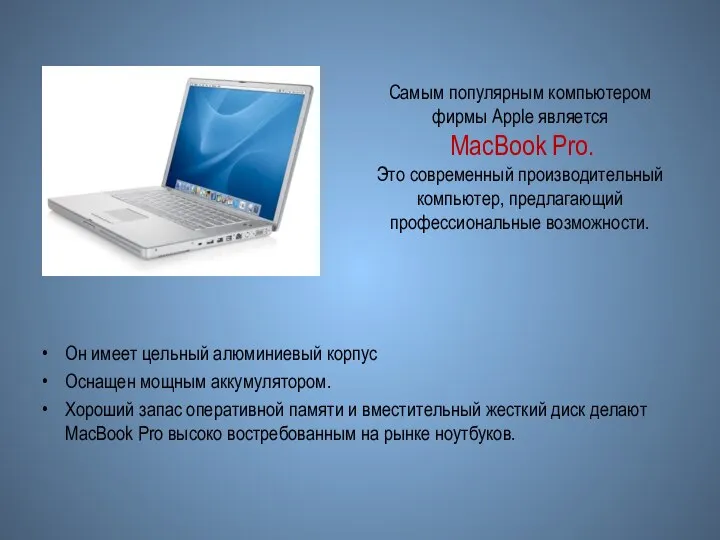 Самым популярным компьютером фирмы Apple является

MacBook Pro.

Это современный производительный компьютер, предлагающий профессиональные возможности.

• Он имеет цельный алюминиевый корпус
• Оснащен мощным аккумулятором.
• Хороший запас оперативной памяти и вместительный жесткий диск делают MacBook Pro высоко востребованным на рынке ноутбуков.